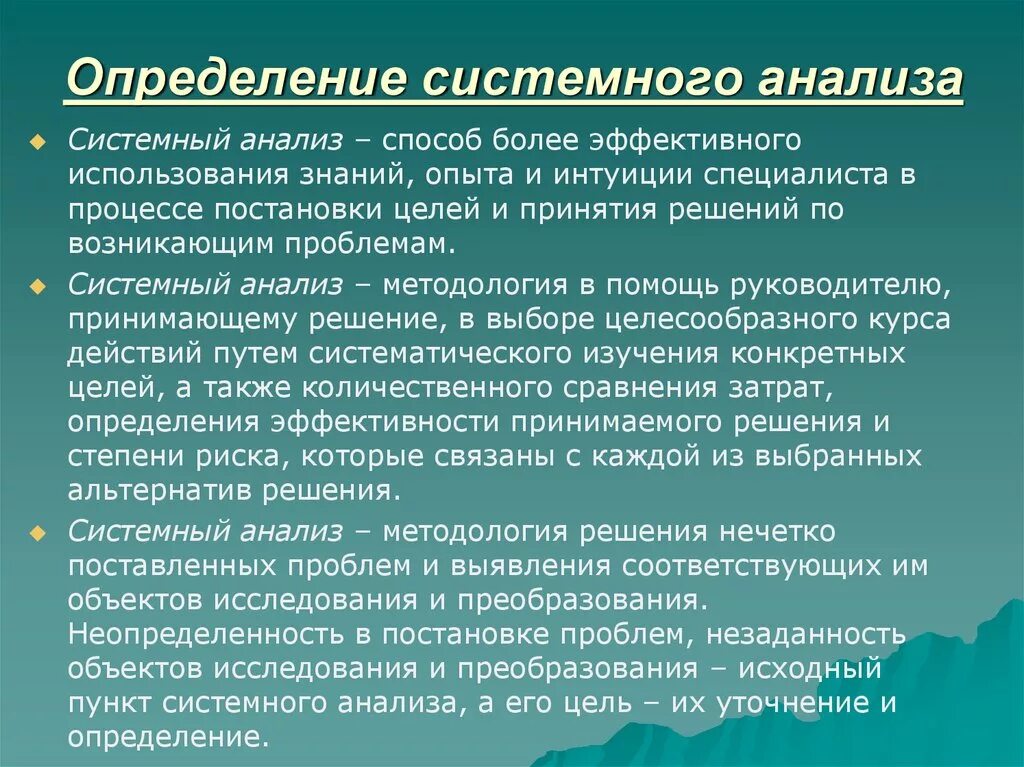 Определение системного анализа

Системный анализ – способ более эффективного использования знаний, опыта и интуиции специалиста в процессе постановки целей и принятия решений по возникающим проблемам.

Системный анализ – методология в помощь руководителю, принимающему решение, в выборе целесообразного курса действий путем систематического изучения конкретных целей, а также количественного сравнения затрат, определения эффективности принимаемого решения и степени риска, которые связаны с каждой из выбранных альтернатив решения.

Системный анализ – методология решения нечетко поставленных проблем и выявления соответствующих им объектов исследования и преобразования. Неопределенность в постановке проблем, незаданность объектов исследования и преобразования – исходный пункт системного анализа, а его цель – их уточнение и определение.